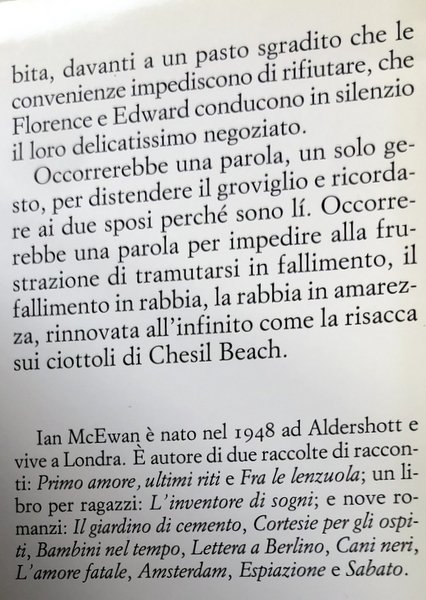 bita, davanti a un pasto sgradito che le convenienze impediscono di rifiutare, che Florence e Edward conducono in silenzio il loro delicatissimo negoziato.

Occorrerebbe una parola, un solo gesto, per distendere il groviglio e ricordare ai due sposi perché sono lí. Occorrerebbe una parola per impedire alla frustrazione di tramutarsi in fallimento, il fallimento in rabbia, la rabbia in amarezza, rinnovata all'infinito come la risacca sui ciottoli di Chesil Beach.

Ian McEwan è nato nel 1948 ad Aldershott e vive a Londra. È autore di due raccolte di racconti: Primo amore, ultimi riti e Fra le lenzuola; un libro per ragazzi: L'inventore di sogni; e nove romanzi: Il giardino di cemento, Cortesie per gli ospiti, Bambini nel tempo, Lettera a Berlino, Cani neri, L'amore fatale, Amsterdam, Espiazione e Sabato.